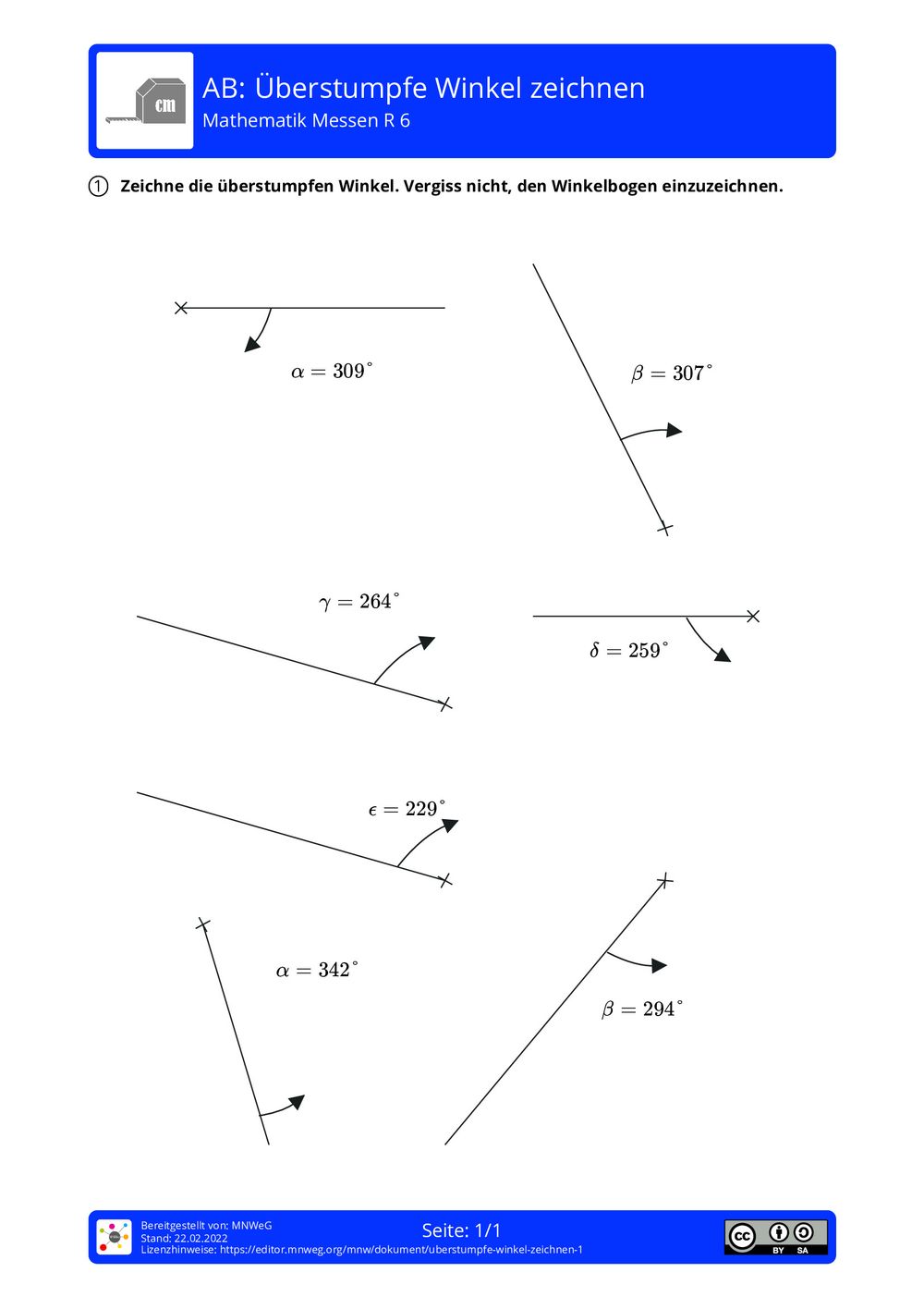 cm

AB: Überstumpfe Winkel zeichnen
Mathematik Messen R 6

① Zeichne die überstumpfen Winkel. Vergiss nicht, den Winkelbogen einzuzeichnen.

$\alpha = 309^\circ$

$\beta = 307^\circ$

$\gamma = 264^\circ$

$\delta = 259^\circ$

$\epsilon = 229^\circ$

$\alpha = 342^\circ$

$\beta = 294^\circ$

Bereitgestellt von: MNWeG
Stand: 22.02.2022
Lizenzhinweise: https://editor.mnweg.org/mnw/dokument/uberstumpfe-winkel-zeichnen-1

Seite: 1/1

cc BY SA